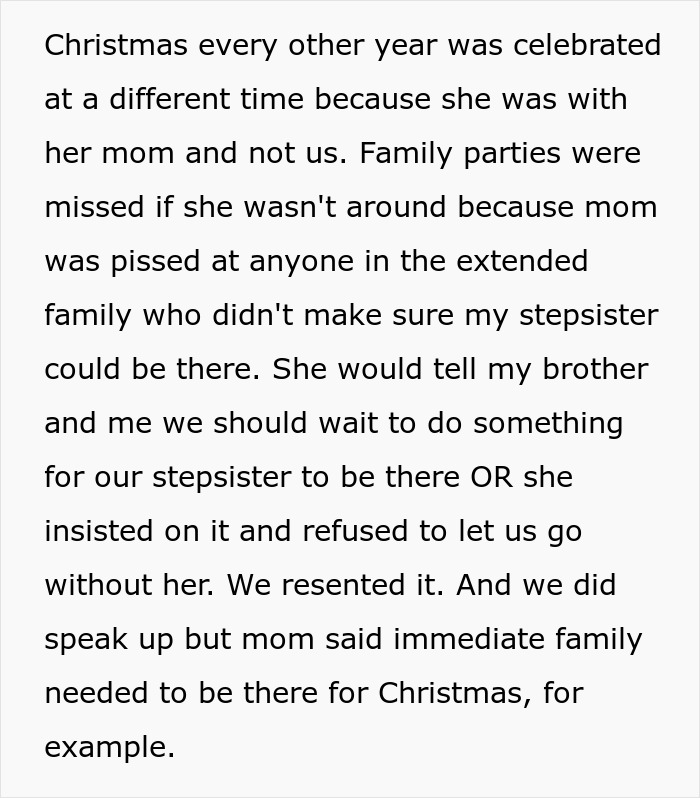 Christmas every other year was celebrated at a different time because she was with her mom and not us. Family parties were missed if she wasn't around because mom was pissed at anyone in the extended family who didn't make sure my stepsister could be there. She would tell my brother and me we should wait to do something for our stepsister to be there OR she insisted on it and refused to let us go without her. We resented it. And we did speak up but mom said immediate family needed to be there for Christmas, for example.